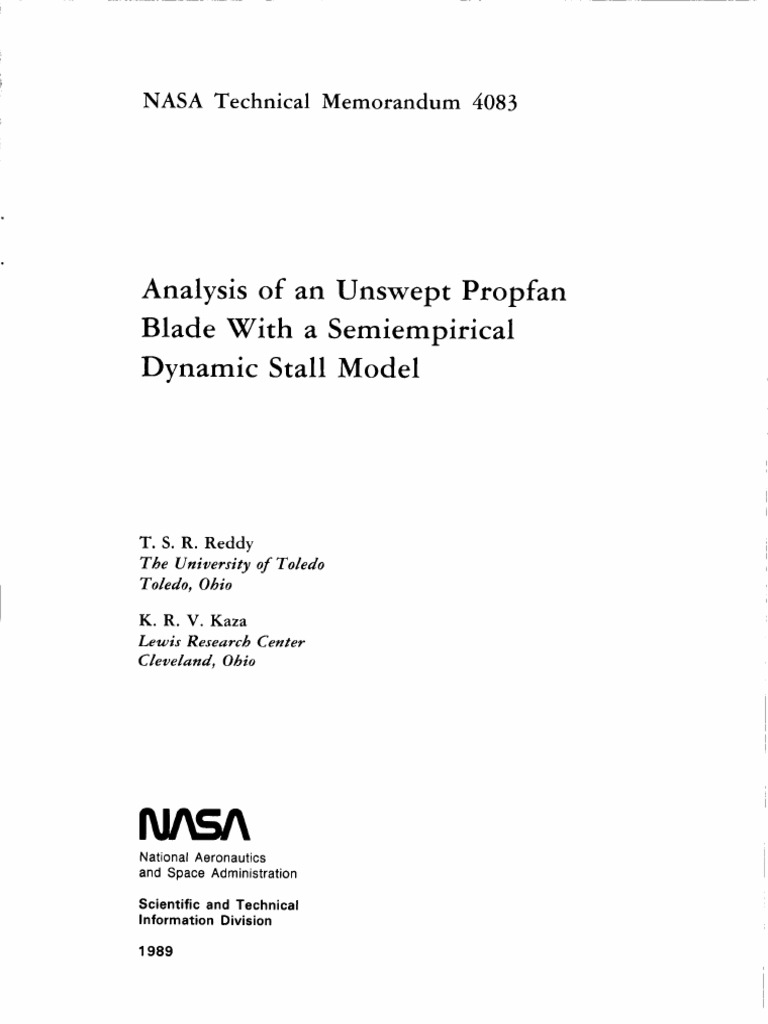 NASA Technical Memorandum 4083

Analysis of an Unswept Propfan Blade With a Semiempirical Dynamic Stall Model

T. S. R. Reddy
The University of Toledo
Toledo, Ohio

K. R. V. Kaza
Lewis Research Center
Cleveland, Ohio

NASA

National Aeronautics and Space Administration

Scientific and Technical Information Division

1989